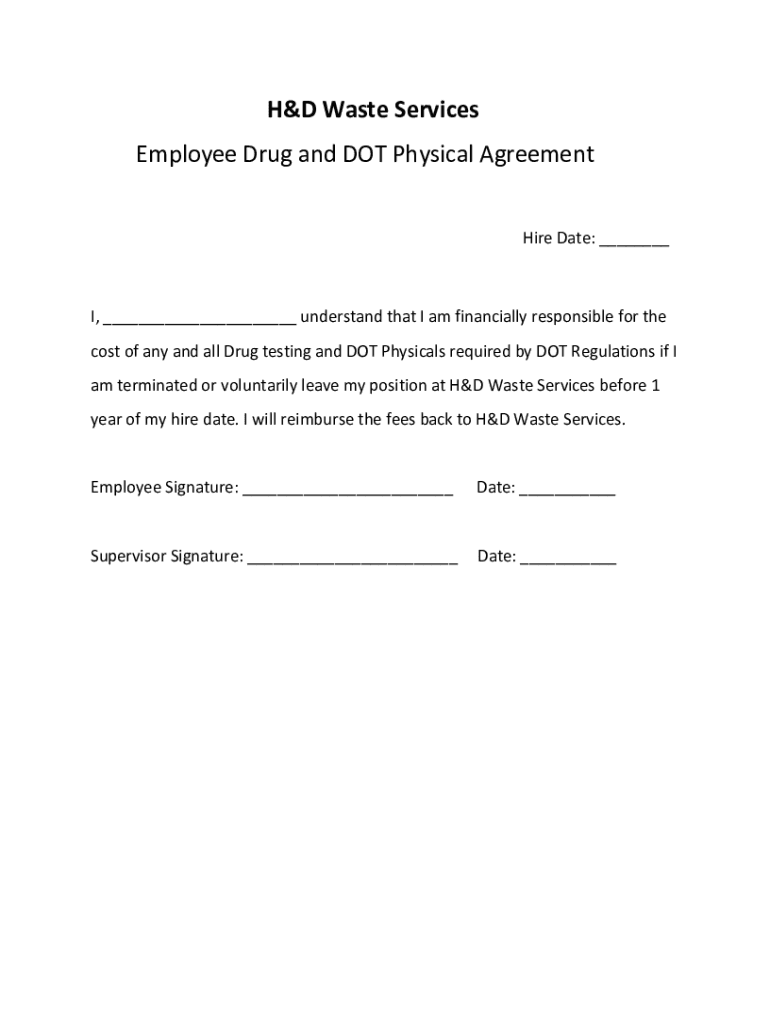 H&D Waste Services

Employee Drug and DOT Physical Agreement

Hire Date: ________

I, ______________________ understand that I am financially responsible for the cost of any and all Drug testing and DOT Physicals required by DOT Regulations if I am terminated or voluntarily leave my position at H&D Waste Services before 1 year of my hire date. I will reimburse the fees back to H&D Waste Services.

Employee Signature: ________________________ Date: ___________

Supervisor Signature: ________________________ Date: ___________